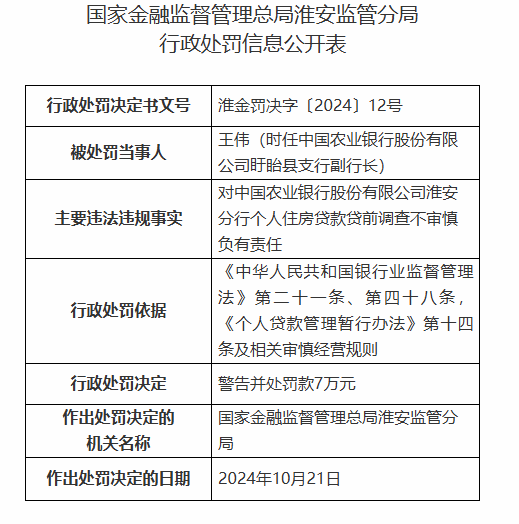 国家金融监督管理总局淮安监管分局
行政处罚信息公开表

| 行政处罚决定书文号 | 淮金罚决字〔2024〕12号 |
|---|---|
| 被处罚当事人 | 王伟（时任中国农业银行股份有限公司盱眙县支行副行长） |
| 主要违法违规事实 | 对中国农业银行股份有限公司淮安分行个人住房贷款贷前调查不审慎负有责任 |
| 行政处罚依据 | 《中华人民共和国银行业监督管理法》第二十一条、第四十八条，《个人贷款管理暂行办法》第十四条及相关审慎经营规则 |
| 行政处罚决定 | 警告并处罚款7万元 |
| 作出处罚决定的机关名称 | 国家金融监督管理总局淮安监管分局 |
| 作出处罚决定的日期 | 2024年10月21日 |